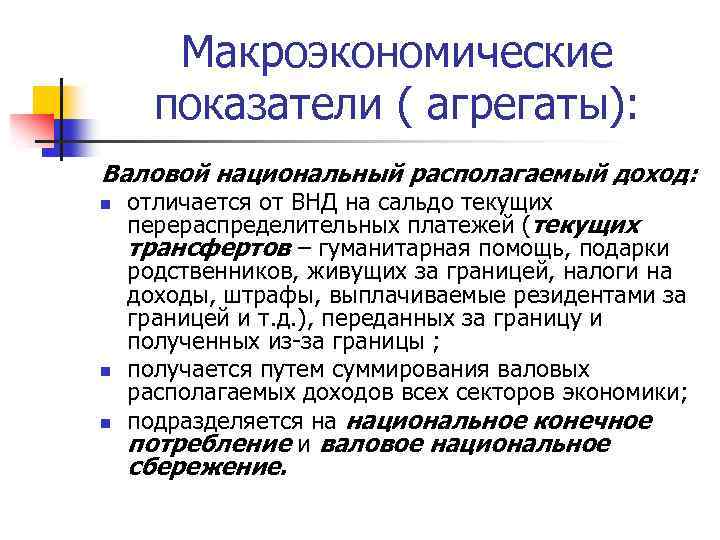 Макроэкономические показатели ( агрегаты):

Валовой национальный располагаемый доход:

- отличается от ВНД на сальдо текущих перераспределительных платежей (текущих трансфертов – гуманитарная помощь, подарки родственников, живущих за границей, налоги на доходы, штрафы, выплачиваемые резидентами за границей и т.д.), переданных за границу и полученных из-за границы ;
- получается путем суммирования валовых располагаемых доходов всех секторов экономики;
- подразделяется на национальное конечное потребление и валовое национальное сбережение.